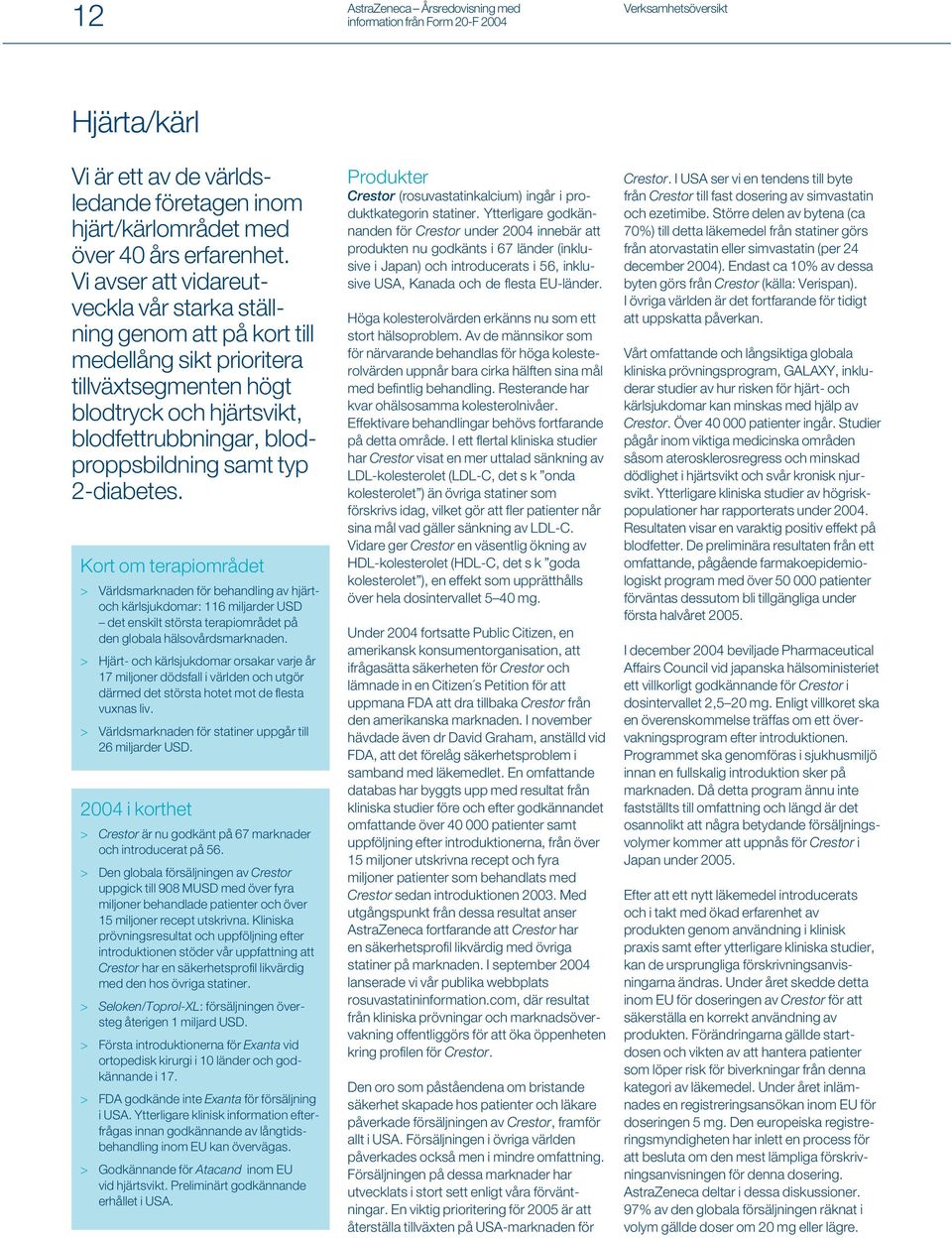 12

AstraZeneca – Årsredovisning med information från Form 20-F 2004

Verksamhetsöversikt

Hjärta/kärl

Vi är ett av de världsledande företagen inom hjärt/kärlområdet med över 40 års erfarenhet. Vi avser att vidareutveckla vår starka ställning genom att på kort till medellång sikt prioritera tillväxtsegmenten högt blodtryck och hjärtsvikt, blodfettrubbningar, blodproppsbildning samt typ 2-diabetes.

Kort om terapiområdet

> Världsmarknaden för behandling av hjärt- och kärlsjukdomar: 116 miljarder USD – det enskilt största terapiområdet på den globala hälsovårdsmarknaden.

> Hjärt- och kärlsjukdomar orsakar varje år 17 miljoner dödsfall i världen och utgör därmed det största hotet mot de flesta vuxnas liv.

> Världsmarknaden för statiner uppgår till 26 miljarder USD.

2004 i korthet

> Crestor är nu godkänt på 67 marknader och introducerat på 56.

> Den globala försäljningen av Crestor uppgick till 908 MUSD med över fyra miljoner behandlade patienter och över 15 miljoner recept utskrivna. Kliniska prövningsresultat och uppföljning efter introduktionen stöder vår uppfattning att Crestor har en säkerhetsprofil likvärdig med den hos övriga statiner.

> Seloken/Toprol-XL: försäljningen översteg återigen 1 miljard USD.

> Första introduktionerna för Exanta vid ortopedisk kirurgi i 10 länder och godkännande i 17.

> FDA godkände inte Exanta för försäljning i USA. Ytterligare klinisk information efterfrågas innan godkännande av långtidsbehandling inom EU kan övervägas.

> Godkännande för Atacand inom EU vid hjärtsvikt. Preliminärt godkännande erhållet i USA.

Produkter
Crestor (rosuvastatinkalcium) ingår i produktkategorin statiner. Ytterligare godkännanden för Crestor under 2004 innebär att produkten nu godkänts i 67 länder (inklusive i Japan) och introducerats i 56, inklusive USA, Kanada och de flesta EU-länder.

Höga kolesterolvärden erkänns nu som ett stort hälsoproblem. Av de människor som för närvarande behandlas för höga kolesterolvärden uppnår bara cirka hälften sina mål med befintlig behandling. Resterande har kvar ohälsosamma kolesterolnivåer. Effektivare behandlingar behövs fortfarande på detta område. I ett flertal kliniska studier har Crestor visat en mer uttalad sänkning av LDL-kolesterolet (LDL-C, det s k "onda kolesterolet") än övriga statiner som förskrivs idag, vilket gör att fler patienter når sina mål vad gäller sänkning av LDL-C. Vidare ger Crestor en väsentlig ökning av HDL-kolesterolet (HDL-C, det s k "goda kolesterolet"), en effekt som upprätthålls över hela dosintervallet 5–40 mg.

Under 2004 fortsatte Public Citizen, en amerikansk konsumentorganisation, att ifrågasätta säkerheten för Crestor och lämnade in en Citizen's Petition för att uppmana FDA att dra tillbaka Crestor från den amerikanska marknaden. I november hävdade även dr David Graham, anställd vid FDA, att det förelåg säkerhetsproblem i samband med läkemedlet. En omfattande databas har byggts upp med resultat från kliniska studier före och efter godkännandet omfattande över 40 000 patienter samt uppföljning efter introduktionerna, från över 15 miljoner utskrivna recept och fyra miljoner patienter som behandlats med Crestor sedan introduktionen 2003. Med utgångspunkt från dessa resultat anser AstraZeneca fortfarande att Crestor har en säkerhetsprofil likvärdig med övriga statiner på marknaden. I september 2004 lanserade vi vår publika webbplats rosuvastatininformation.com, där resultat från kliniska prövningar och marknadsövervakning offentliggörs för att öka öppenheten kring profilen för Crestor.

Den oro som påståendena om bristande säkerhet skapade hos patienter och läkare påverkade försäljningen av Crestor, framför allt i USA. Försäljningen i övriga världen påverkades också men i mindre omfattning. Försäljningen på dessa marknader har utvecklats i stort sett enligt våra förväntningar. En viktig prioritering för 2005 är att återställa tillväxten på USA-marknaden för

Crestor. I USA ser vi en tendens till byte från Crestor till fast dosering av simvastatin och ezetimibe. Större delen av bytena (ca 70%) till detta läkemedel från statiner görs från atorvastatin eller simvastatin (per 24 december 2004). Endast ca 10% av dessa byten görs från Crestor (källa: Verispan). I övriga världen är det fortfarande för tidigt att uppskatta påverkan.

Vårt omfattande och långsiktiga globala kliniska prövningsprogram, GALAXY, inkluderar studier av hur risken för hjärt- och kärlsjukdomar kan minskas med hjälp av Crestor. Över 40 000 patienter ingår. Studier pågår inom viktiga medicinska områden såsom aterosklerosregress och minskad dödlighet i hjärtsvikt och svår kronisk njursvikt. Ytterligare kliniska studier av högriskpopulationer har rapporterats under 2004. Resultaten visar en varaktig positiv effekt på blodfetter. De preliminära resultaten från ett omfattande, pågående farmakoepidemiologiskt program med över 50 000 patienter förväntas dessutom bli tillgängliga under första halvåret 2005.

I december 2004 beviljade Pharmaceutical Affairs Council vid japanska hälsoministeriet ett villkorligt godkännande för Crestor i dosintervallet 2,5–20 mg. Enligt villkoret ska en överenskommelse träffas om ett övervakningsprogram efter introduktionen. Programmet ska genomföras i sjukhusmiljö innan en fullskalig introduktion sker på marknaden. Då detta program ännu inte fastställts till omfattning och längd är det osannolikt att några betydande försäljningsvolymer kommer att uppnås för Crestor i Japan under 2005.

Efter att ett nytt läkemedel introducerats och i takt med ökad erfarenhet av produkten genom användning i klinisk praxis samt efter ytterligare kliniska studier, kan de ursprungliga förskrivningsanvisningarna ändras. Under året skedde detta inom EU för doseringen av Crestor för att säkerställa en korrekt användning av produkten. Förändringarna gällde startdosen och vikten av att hantera patienter som löper risk för biverkningar från denna kategori av läkemedel. Under året inlämnades en registreringsansökan inom EU för doseringen 5 mg. Den europeiska registreringsmyndigheten har inlett en process för att besluta om den mest lämpliga förskrivningsanvisningen för denna dosering. AstraZeneca deltar i dessa diskussioner. 97% av den globala försäljningen räknat i volym gällde doser om 20 mg eller lägre.